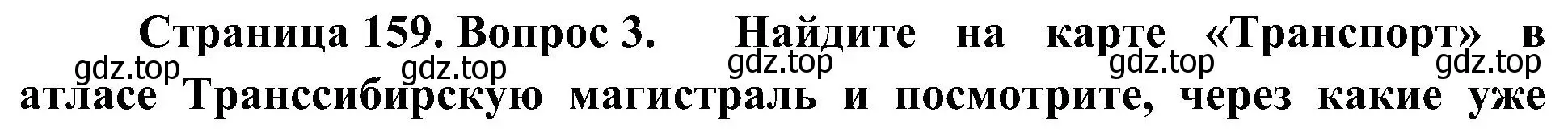 Страница 159. Вопрос 3. Найдите на карте «Транспорт» в атласе Транссибирскую магистраль и посмотрите, через какие уже

gdz.top gdz.top gdz.top gdz.top gdz.top